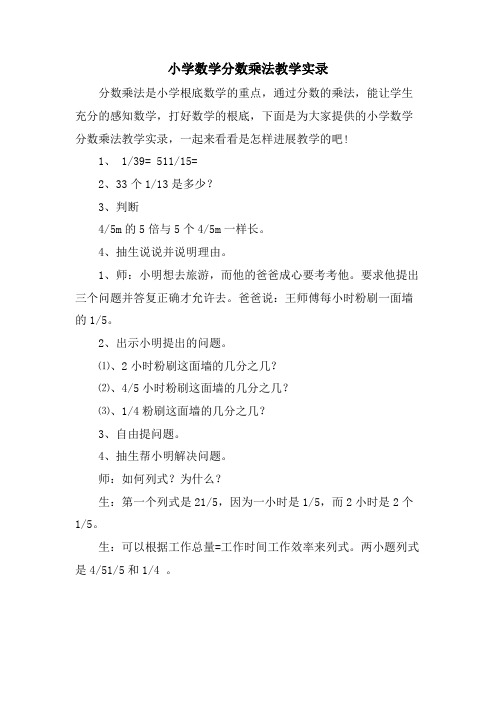 小学数学分数乘法教学实录

分数乘法是小学根底数学的重点，通过分数的乘法，能让学生充分的感知数学，打好数学的根底，下面是为大家提供的小学数学分数乘法教学实录，一起来看看是怎样进展教学的吧！

1、 1/39= 511/15=

2、33 个 1/13 是多少？

3、判断

4/5m 的 5 倍与 5 个 4/5m 一样长。

4、抽生说说并说明理由。

1、师：小明想去旅游，而他的爸爸成心要考考他。要求他提出三个问题并答复正确才允许去。爸爸说：王师傅每小时粉刷一面墙的 1/5。

2、出示小明提出的问题。

⑴、2 小时粉刷这面墙的几分之几？

⑵、4/5 小时粉刷这面墙的几分之几？

⑶、1/4 粉刷这面墙的几分之几？

3、自由提问题。

4、抽生帮小明解决问题。

师：如何列式？为什么？

生：第一个列式是 21/5，因为一小时是 1/5，而 2 小时是 2 个 1/5。

生：可以根据工作总量=工作时间工作效率来列式。两小题列式是 4/51/5 和 1/4 。